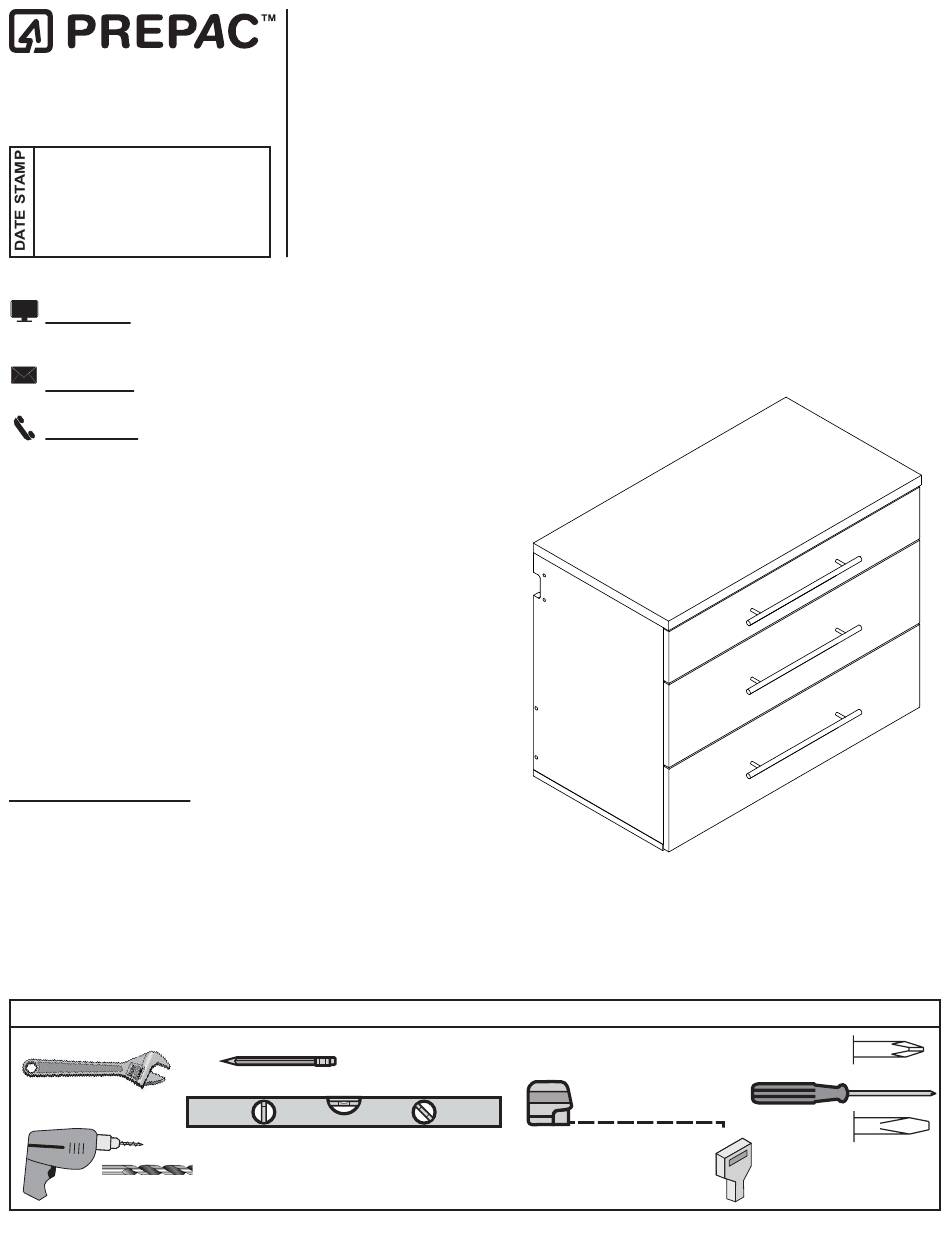 PREPAC™

DATE STAMP